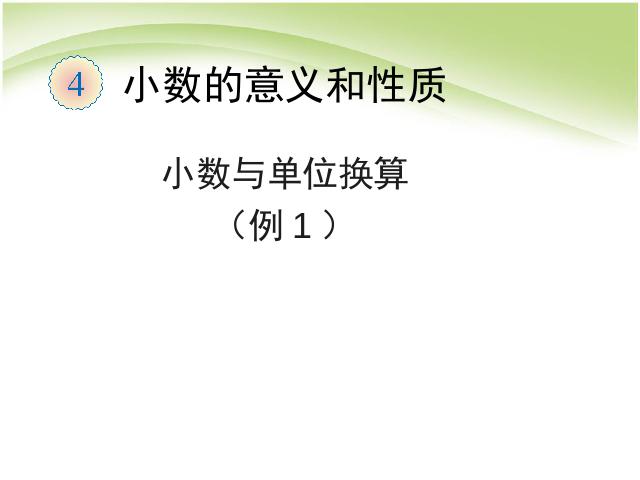 4 小数的意义和性质

小数与单位换算

（例 1 ）